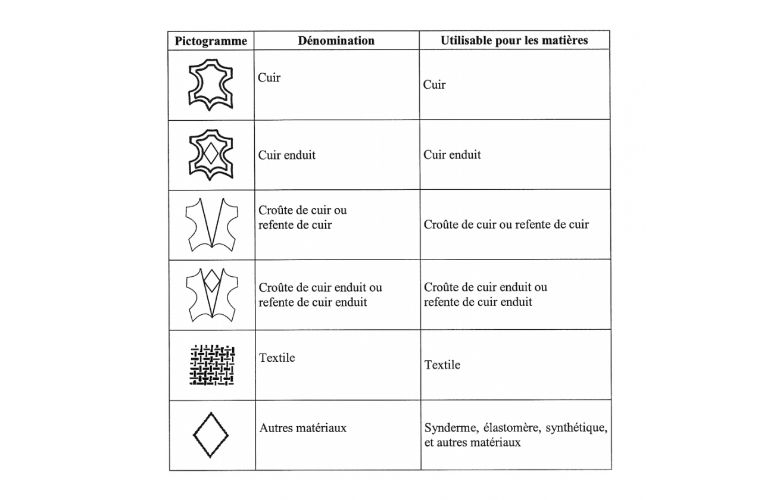 | Pictogramme | Dénomination | Utilisable pour les matières |
|---|---|---|
| | Cuir | Cuir |
| | Cuir enduit | Cuir enduit |
| | Croûte de cuir ou refente de cuir | Croûte de cuir ou refente de cuir |
| | Croûte de cuir enduit ou refente de cuir enduit | Croûte de cuir enduit ou refente de cuir enduit |
| | Textile | Textile |
| | Autres matériaux | Synderme, élastomère, synthétique, et autres matériaux |